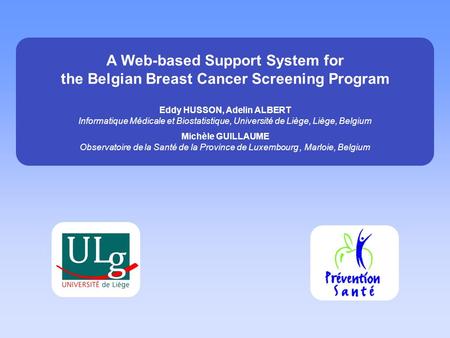 A Web-based Support System for the Belgian Breast Cancer Screening Program

Eddy HUSSON, Adelin ALBERT
Informatique Médicale et Biostatistique, Université de Liège, Liège, Belgium
Michèle GUILLAUME
Observatoire de la Santé de la Province de Luxembourg, Marloie, Belgium

ULg
UNIVERSITÉ de Liège

Prévention
Santé